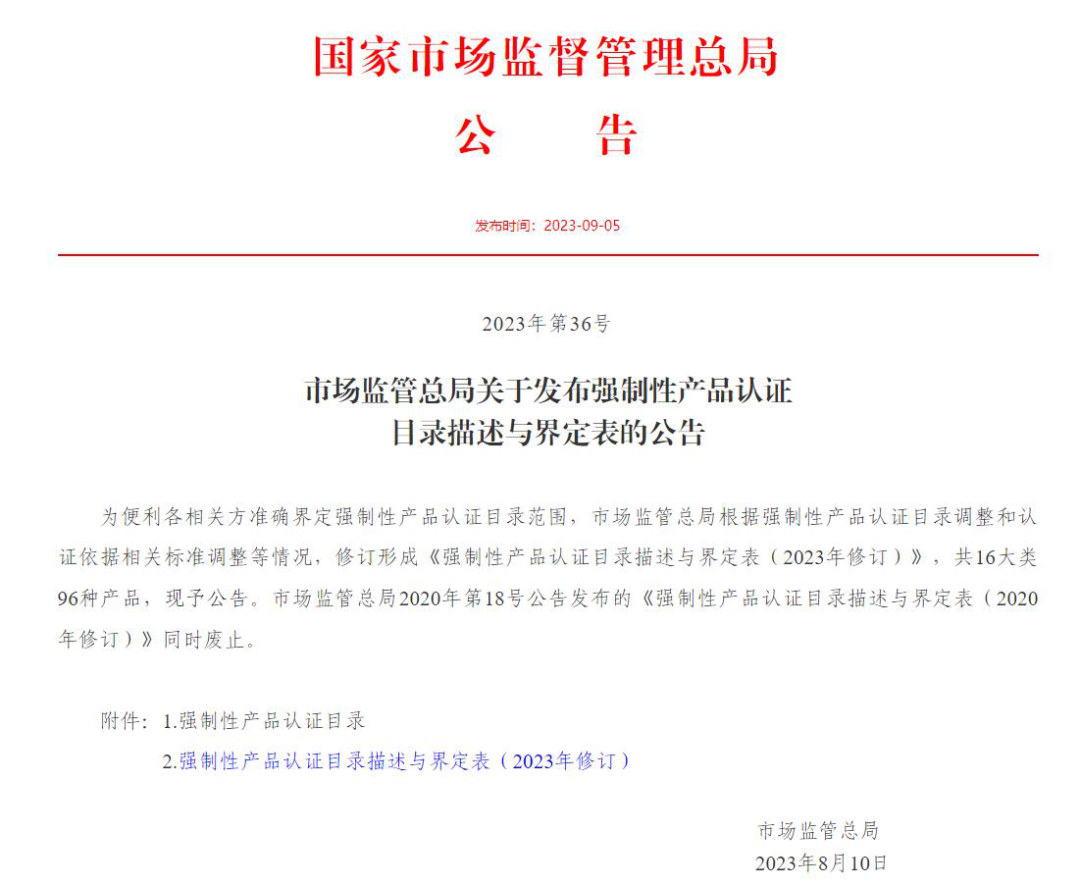 国家市场监督管理总局

公　　告

发布时间：2023-09-05

2023年第36号

市场监管总局关于发布强制性产品认证目录描述与界定表的公告

为便利各相关方准确界定强制性产品认证目录范围，市场监管总局根据强制性产品认证目录调整和认证依据相关标准调整等情况，修订形成《强制性产品认证目录描述与界定表（2023年修订）》，共16大类96种产品，现予公告。市场监管总局2020年第18号公告发布的《强制性产品认证目录描述与界定表（2020年修订）》同时废止。

附件：1.强制性产品认证目录
2.强制性产品认证目录描述与界定表（2023年修订）

市场监管总局
2023年8月10日